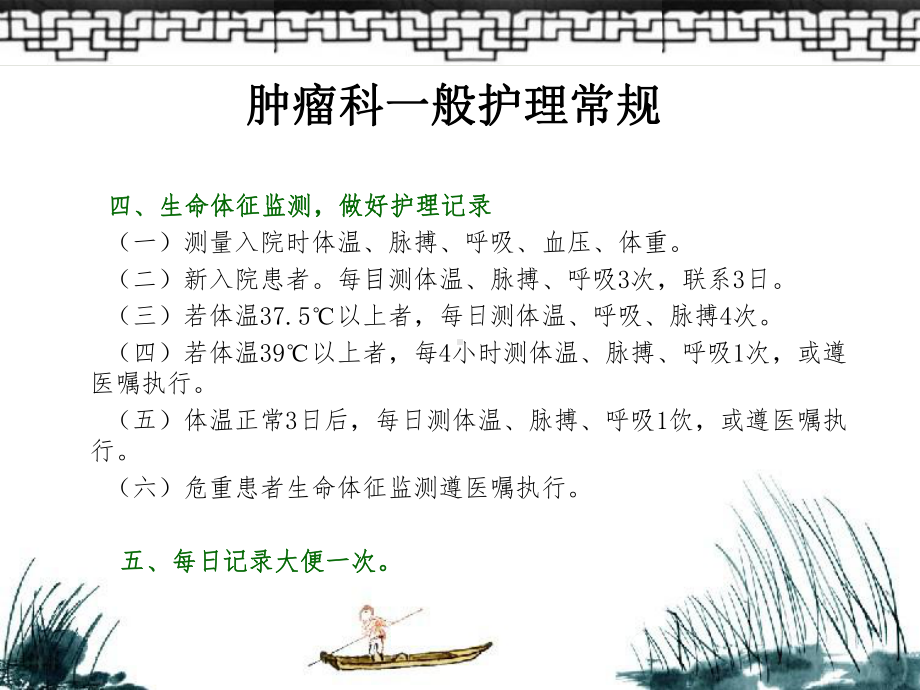 肿瘤科一般护理常规

四、生命体征监测，做好护理记录

（一）测量入院时体温、脉搏、呼吸、血压、体重。

（二）新入院患者。每目测体温、脉搏、呼吸3次，联系3日。

（三）若体温37.5℃以上者，每日测体温、呼吸、脉搏4次。

（四）若体温39℃以上者，每4小时测体温、脉搏、呼吸1次，或遵医嘱执行。

（五）体温正常3日后，每日测体温、脉搏、呼吸1饮，或遵医嘱执行。

（六）危重患者生命体征监测遵医嘱执行。

五、每日记录大便一次。